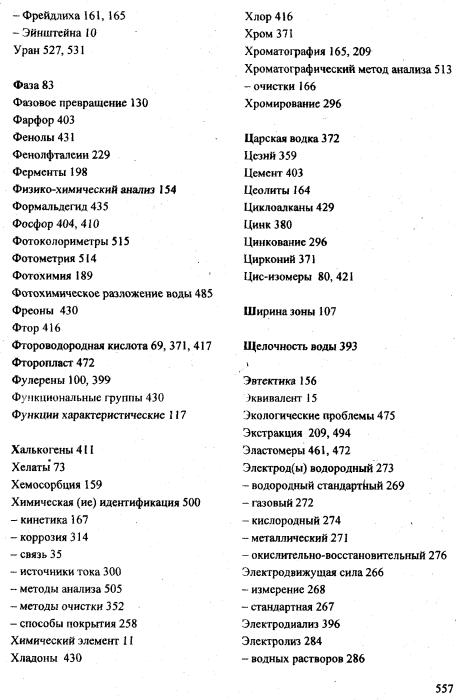 – Фрейдлиха 161, 165
– Эйнштейна 10
Уран 527, 531

Фаза 83
Фазовое превращение 130
Фарфор 403
Фенолы 431
Фенолфталеин 229
Ферменты 198
Физико-химический анализ 154
Формальдегид 435
Фосфор 404, 410
Фотоколориметры 515
Фотометрия 514
Фотохимия 189
Фотохимическое разложение воды 485
Фреоны 430
Фтор 416
Фтороводородная кислота 69, 371, 417
Фторопласт 472
Фулерены 100, 399
Функциональные группы 430
Функции характеристические 117

Халькогены 411
Хелаты 73
Хемосорбция 159
Химическая (ие) идентификация 500
– кинетика 167
– коррозия 314
– связь 35
– источники тока 300
– методы анализа 505
– методы очистки 352
– способы покрытия 258
Химический элемент 11
Хладоны 430

Хлор 416
Хром 371
Хроматография 165, 209
Хроматографический метод анализа 513
– очистки 166
Хромирование 296

Царская водка 372
Цезий 359
Цемент 403
Цеолиты 164
Циклоалканы 429
Цинк 380
Цинкование 296
Цирконий 371
Цис-изомеры 80, 421

Ширина зоны 107

Щелочность воды 393

Эвтектика 156
Эквивалент 15
Экологические проблемы 475
Экстракция 209, 494
Эластомеры 461, 472
Электрод(ы) водородный 273
– водородный стандартный 269
– газовый 272
– кислородный 274
– металлический 271
– окислительно-восстановительный 276
Электродвижущая сила 266
– измерение 268
– стандартная 267
Электродиализ 396
Электролиз 284
– водных растворов 286

557